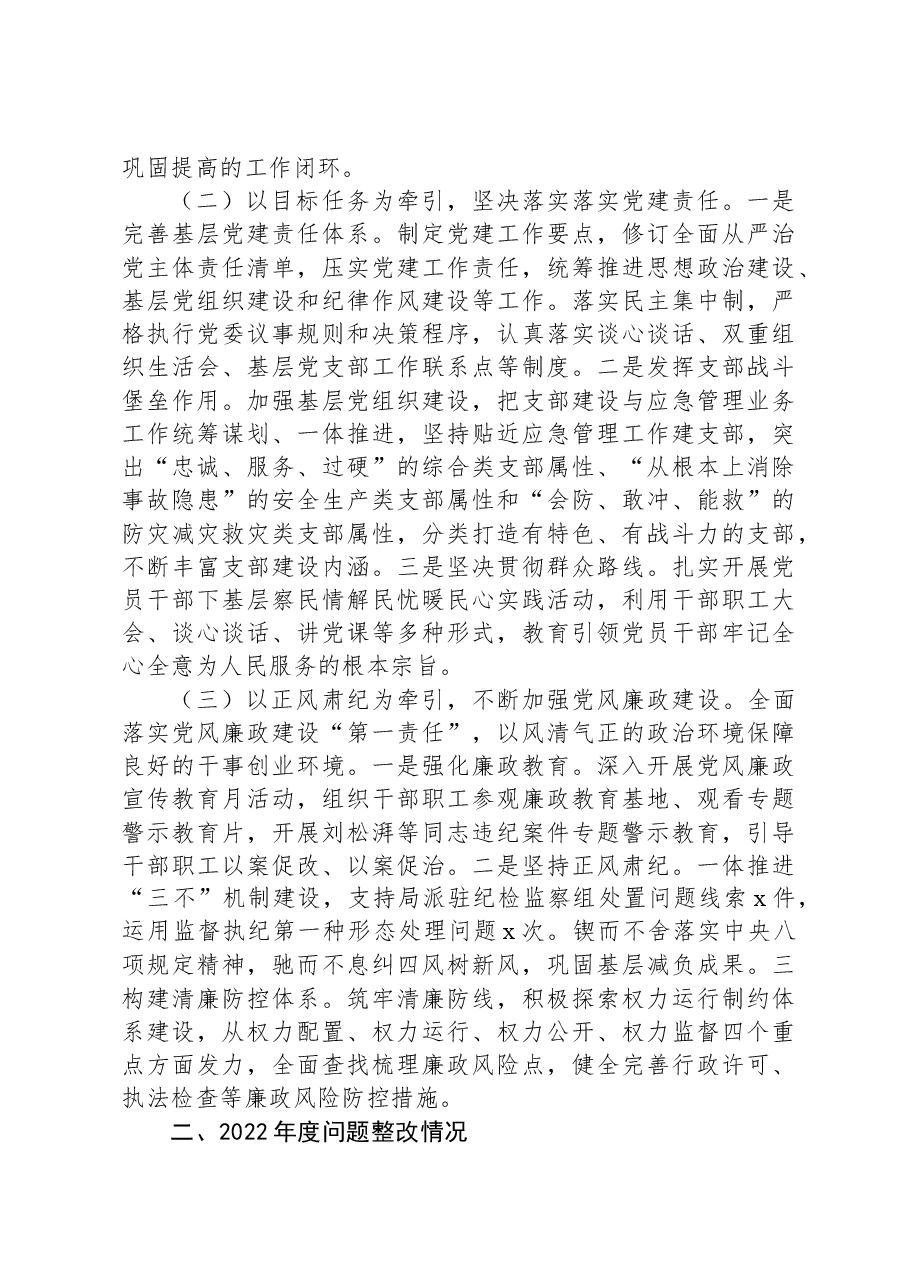 巩固提高的工作闭环。

（二）以目标任务为牵引，坚决落实落实党建责任。一是完善基层党建责任体系。制定党建工作要点，修订全面从严治党主体责任清单，压实党建工作责任，统筹推进思想政治建设、基层党组织建设和纪律作风建设等工作。落实民主集中制，严格执行党委议事规则和决策程序，认真落实谈心谈话、双重组织生活会、基层党支部工作联系点等制度。二是发挥支部战斗堡垒作用。加强基层党组织建设，把支部建设与应急管理业务工作统筹谋划、一体推进，坚持贴近应急管理工作建支部，突出“忠诚、服务、过硬”的综合类支部属性、“从根本上消除事故隐患”的安全生产类支部属性和“会防、敢冲、能救”的防灾减灾救灾类支部属性，分类打造有特色、有战斗力的支部，不断丰富支部建设内涵。三是坚决贯彻群众路线。扎实开展党员干部下基层察民情解民忧暖民心实践活动，利用干部职工大会、谈心谈话、讲党课等多种形式，教育引领党员干部牢记全心全意为人民服务的根本宗旨。

（三）以正风肃纪为牵引，不断加强党风廉政建设。全面落实党风廉政建设“第一责任”，以风清气正的政治环境保障良好的干事创业环境。一是强化廉政教育。深入开展党风廉政宣传教育月活动，组织干部职工参观廉政教育基地、观看专题警示教育片，开展刘松湃等同志违纪案件专题警示教育，引导干部职工以案促改、以案促治。二是坚持正风肃纪。一体推进“三不”机制建设，支持局派驻纪检监察组处置问题线索x件，运用监督执纪第一种形态处理问题x次。锲而不舍落实中央八项规定精神，驰而不息纠四风树新风，巩固基层减负成果。三构建清廉防控体系。筑牢清廉防线，积极探索权力运行制约体系建设，从权力配置、权力运行、权力公开、权力监督四个重点方面发力，全面查找梳理廉政风险点，健全完善行政许可、执法检查等廉政风险防控措施。

二、2022年度问题整改情况